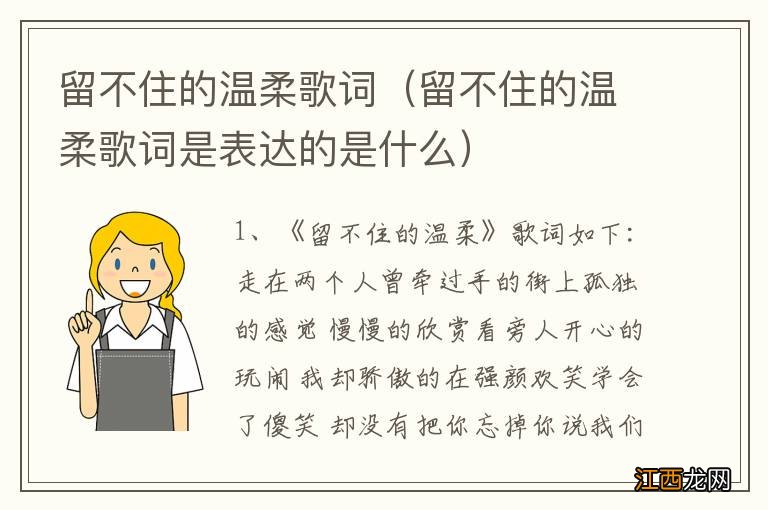 留不住的温柔歌词（留不住的温柔歌词是表达的是什么）

1、《留不住的温柔》歌词如下：走在两个人曾牵过手的街上孤独的感觉 慢慢的欣赏看旁人开心的玩闹 我却骄傲的在强颜欢笑学会了傻笑 却没有把你忘掉你说我们

江西龙网